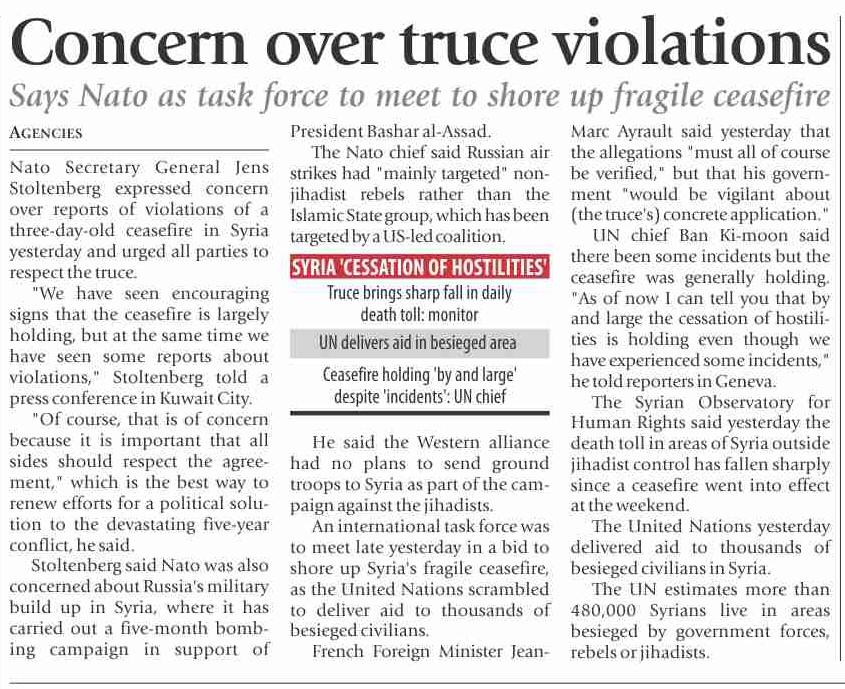 Concern over truce violations

Says Nato as task force to meet to shore up fragile ceasefire

AGENCIES

Nato Secretary General Jens Stoltenberg expressed concern over reports of violations of a three-day-old ceasefire in Syria yesterday and urged all parties to respect the truce.

"We have seen encouraging signs that the ceasefire is largely holding, but at the same time we have seen some reports about violations," Stoltenberg told a press conference in Kuwait City.

"Of course, that is of concern because it is important that all sides should respect the agreement," which is the best way to renew efforts for a political solution to the devastating five-year conflict, he said.

Stoltenberg said Nato was also concerned about Russia's military build up in Syria, where it has carried out a five-month bombing campaign in support of President Bashar al-Assad.

The Nato chief said Russian air strikes had "mainly targeted" non-jihadist rebels rather than the Islamic State group, which has been targeted by a US-led coalition.

SYRIA 'CESSATION OF HOSTILITIES'

Truce brings sharp fall in daily death toll: monitor

UN delivers aid in besieged area

Ceasefire holding 'by and large' despite 'incidents': UN chief

He said the Western alliance had no plans to send ground troops to Syria as part of the campaign against the jihadists.

An international task force was to meet late yesterday in a bid to shore up Syria's fragile ceasefire, as the United Nations scrambled to deliver aid to thousands of besieged civilians.

French Foreign Minister Jean-Marc Ayrault said yesterday that the allegations "must all of course be verified," but that his government "would be vigilant about (the truce's) concrete application."

UN chief Ban Ki-moon said there been some incidents but the ceasefire was generally holding. "As of now I can tell you that by and large the cessation of hostilities is holding even though we have experienced some incidents," he told reporters in Geneva.

The Syrian Observatory for Human Rights said yesterday the death toll in areas of Syria outside jihadist control has fallen sharply since a ceasefire went into effect at the weekend.

The United Nations yesterday delivered aid to thousands of besieged civilians in Syria.

The UN estimates more than 480,000 Syrians live in areas besieged by government forces, rebels or jihadists.